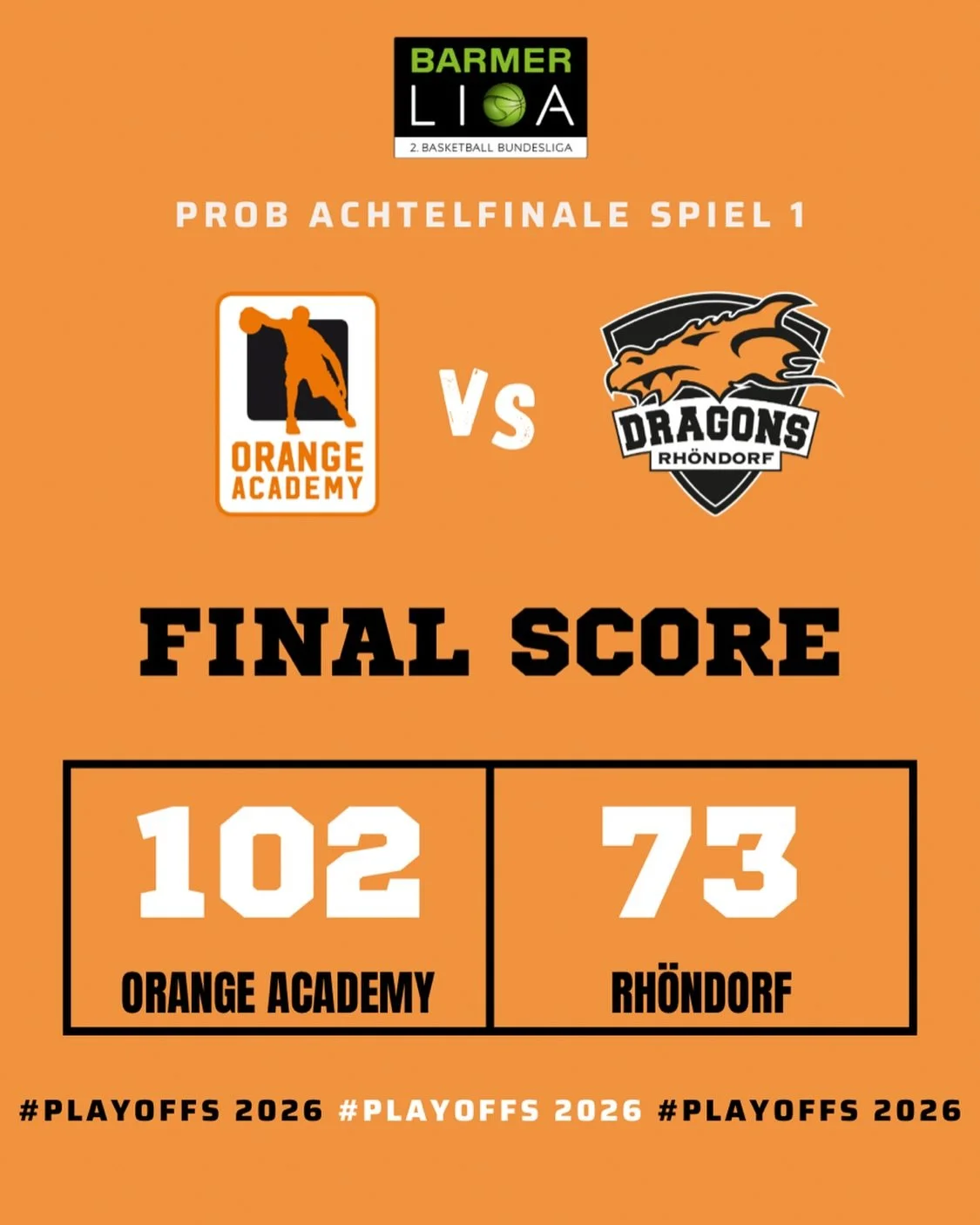 BARMER
LIGA
2. BASKETBALL BUNDESLIGA

PROB ACHTELFINALE SPIEL 1

ORANGE ACADEMY

VS

DRAGONS
RHÖNDORF

FINAL SCORE

| 102 | 73 |
|---|---|
| ORANGE ACADEMY | RHÖNDORF |

#PLAYOFFS 2026 #PLAYOFFS 2026 #PLAYOFFS 2026